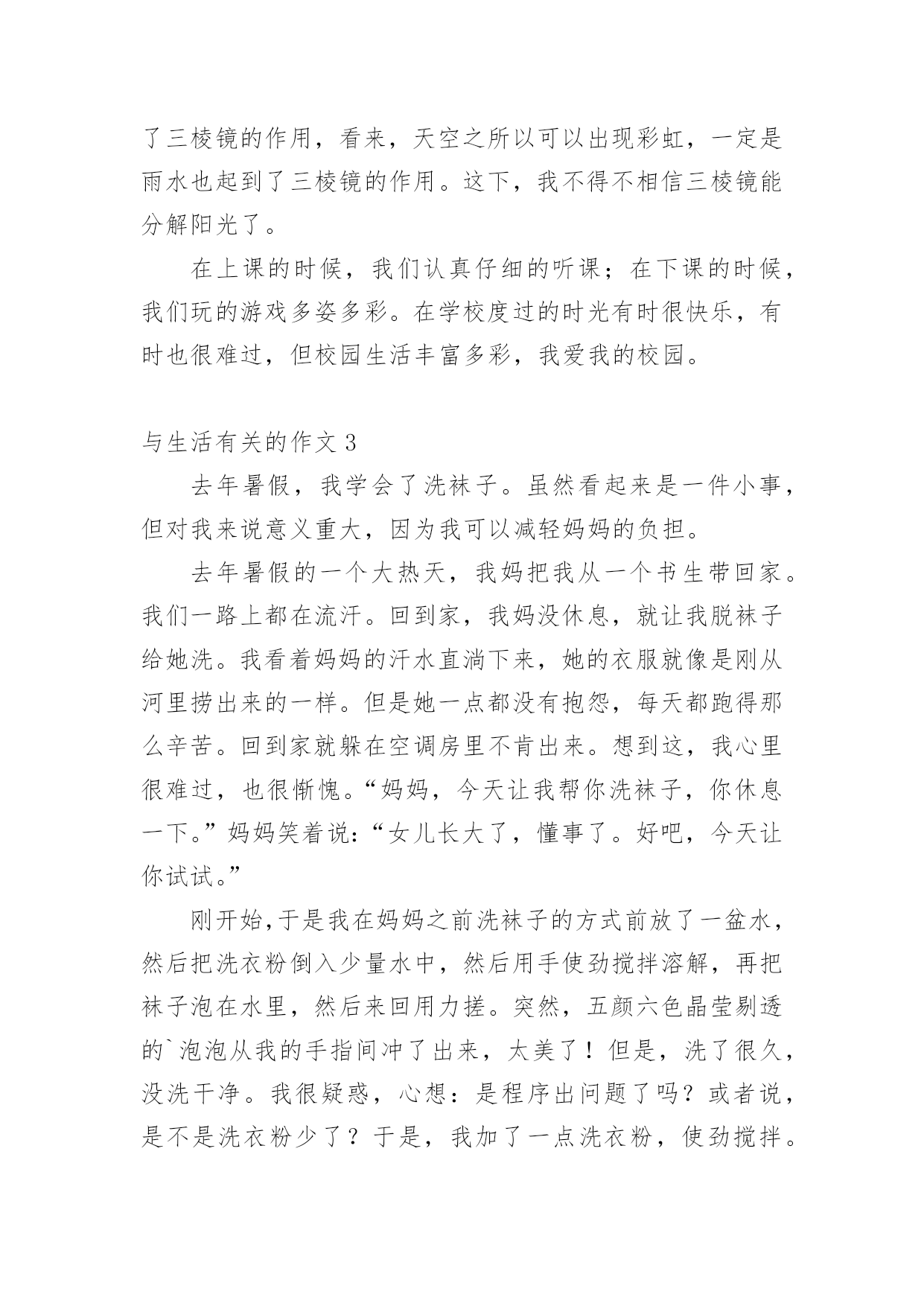 了三棱镜的作用，看来，天空之所以可以出现彩虹，一定是雨水也起到了三棱镜的作用。这下，我不得不相信三棱镜能分解阳光了。

在上课的时候，我们认真仔细的听课；在下课的时候，我们玩的游戏多姿多彩。在学校度过的时光有时很快乐，有时也很难过，但校园生活丰富多彩，我爱我的校园。

与生活有关的作文 3

去年暑假，我学会了洗袜子。虽然看起来是一件小事，但对我来说意义重大，因为我可以减轻妈妈的负担。

去年暑假的一个大热天，我妈把我从一个书生带回家。我们一路上都在流汗。回到家，我妈没休息，就让我脱袜子给她洗。我看着妈妈的汗水直淌下来，她的衣服就像是刚从河里捞出来的一样。但是她一点都没有抱怨，每天都跑得那么辛苦。回到家就躲在空调房里不肯出来。想到这，我心里很难过，也很惭愧。“妈妈，今天让我帮你洗袜子，你休息一下。”妈妈笑着说：“女儿长大了，懂事了。好吧，今天让你试试。”

刚开始，于是我在妈妈之前洗袜子的方式前放了一盆水，然后把洗衣粉倒入少量水中，然后用手使劲搅拌溶解，再把袜子泡在水里，然后来回用力搓。突然，五颜六色晶莹剔透的`泡泡从我的手指间冲了出来，太美了！但是，洗了很久，没洗干净。我很疑惑，心想：是程序出问题了吗？或者说，是不是洗衣粉少了？于是，我加了一点洗衣粉，使劲搅拌。